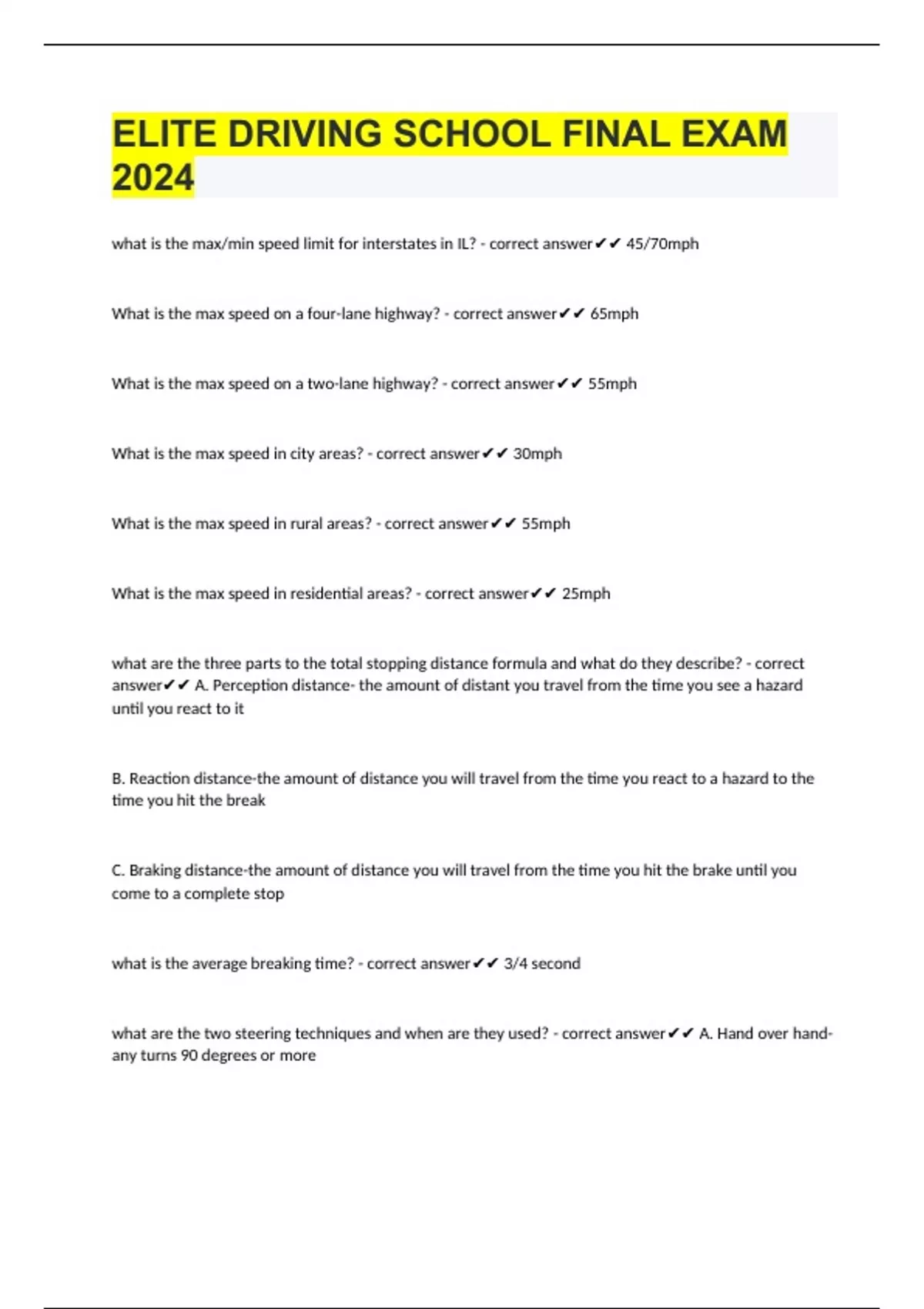 ELITE DRIVING SCHOOL FINAL EXAM 2024

what is the max/min speed limit for interstates in IL? - correct answer✔✔ 45/70mph

What is the max speed on a four-lane highway? - correct answer✔✔ 65mph

What is the max speed on a two-lane highway? - correct answer✔✔ 55mph

What is the max speed in city areas? - correct answer✔✔ 30mph

What is the max speed in rural areas? - correct answer✔✔ 55mph

What is the max speed in residential areas? - correct answer✔✔ 25mph

what are the three parts to the total stopping distance formula and what do they describe? - correct answer✔✔ A. Perception distance- the amount of distant you travel from the time you see a hazard until you react to it

B. Reaction distance-the amount of distance you will travel from the time you react to a hazard to the time you hit the break

C. Braking distance-the amount of distance you will travel from the time you hit the brake until you come to a complete stop

what is the average breaking time? - correct answer✔✔ 3/4 second

what are the two steering techniques and when are they used? - correct answer✔✔ A. Hand over hand- any turns 90 degrees or more